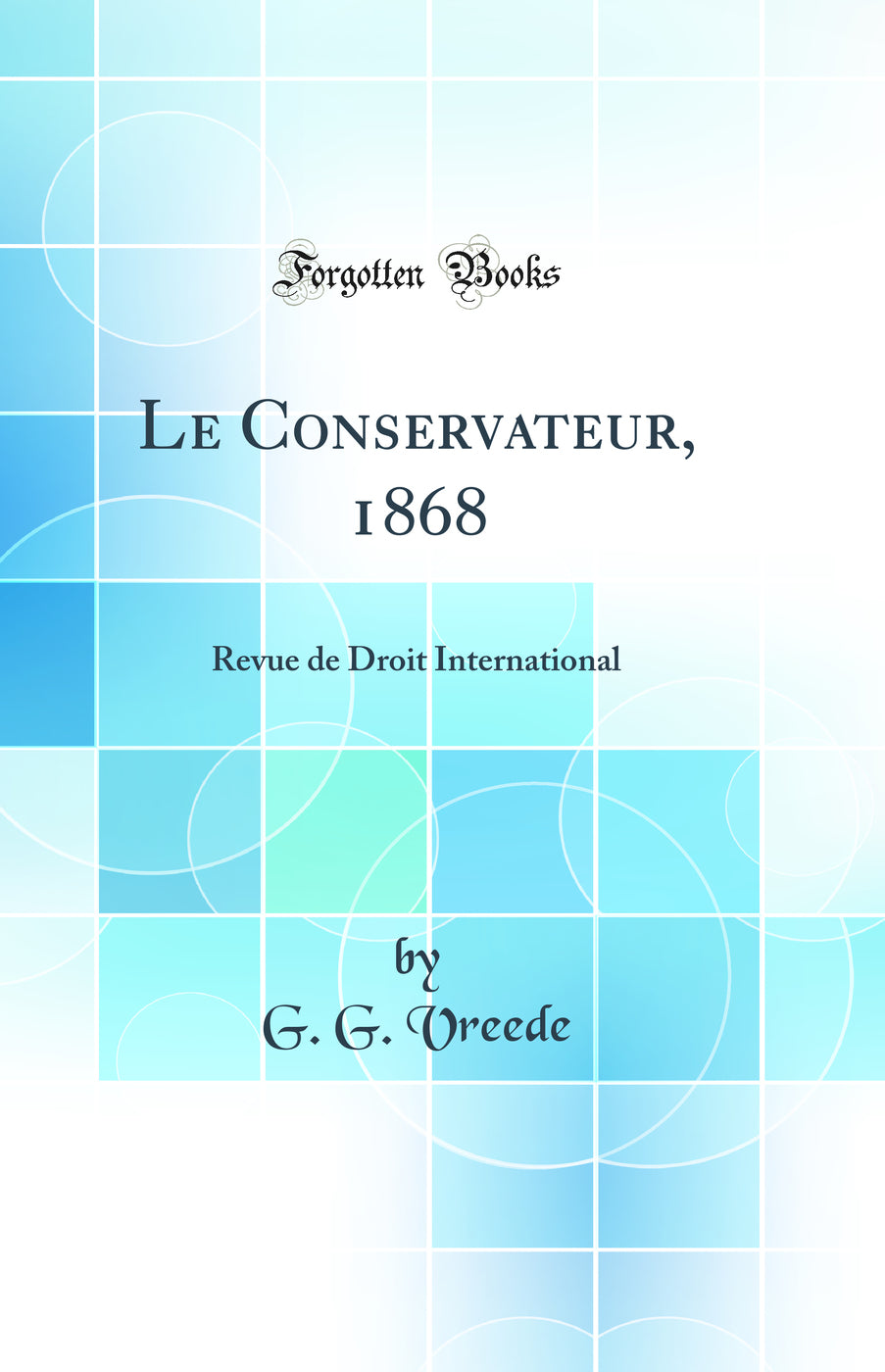 Forgotten Books

Le Conservateur, 1868

Revue de Droit International

by
G. G. Vreede